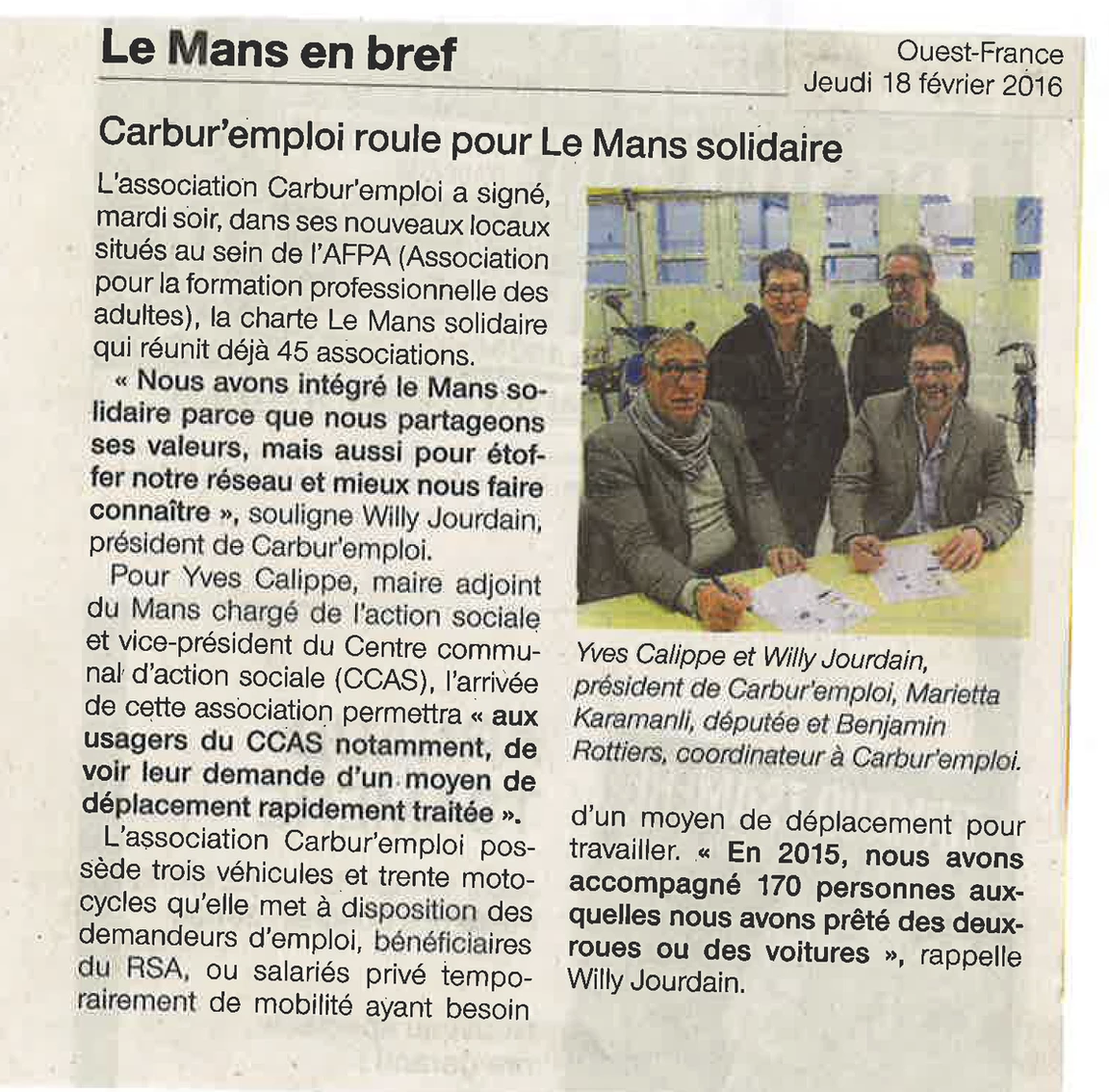 Le Mans en bref

Ouest-France
Jeudi 18 février 2016

Carbur'emploi roule pour Le Mans solidaire

L'association Carbur'emploi a signé, mardi soir, dans ses nouveaux locaux situés au sein de l'AFPA (Association pour la formation professionnelle des adultes), la charte Le Mans solidaire qui réunit déjà 45 associations.

« Nous avons intégré le Mans solidaire parce que nous partageons ses valeurs, mais aussi pour étoffer notre réseau et mieux nous faire connaître », souligne Willy Jourdain, président de Carbur'emploi.

Pour Yves Calippe, maire adjoint du Mans chargé de l'action sociale et vice-président du Centre communal d'action sociale (CCAS), l'arrivée de cette association permettra « aux usagers du CCAS notamment, de voir leur demande d'un moyen de déplacement rapidement traitée ».

L'association Carbur'emploi possède trois véhicules et trente motocycles qu'elle met à disposition des demandeurs d'emploi, bénéficiaires du RSA, ou salariés privé temporairement de mobilité ayant besoin d'un moyen de déplacement pour travailler. « En 2015, nous avons accompagné 170 personnes auxquelles nous avons prêté des deux-roues ou des voitures », rappelle Willy Jourdain.

Yves Calippe et Willy Jourdain, président de Carbur'emploi, Marietta Karamanli, députée et Benjamin Rottiers, coordinateur à Carbur'emploi.